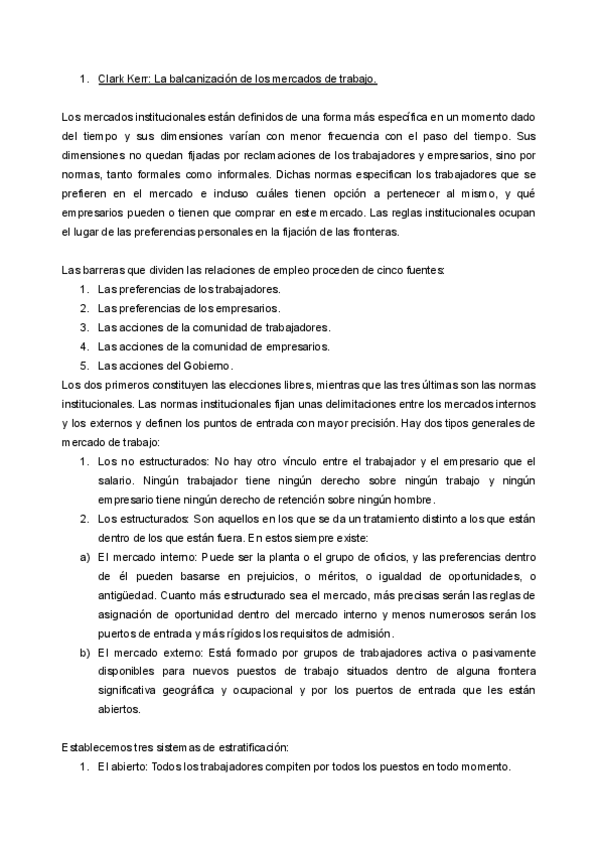 1. Clark Kerr: La balcanización de los mercados de trabajo.

Los mercados institucionales están definidos de una forma más específica en un momento dado del tiempo y sus dimensiones varían con menor frecuencia con el paso del tiempo. Sus dimensiones no quedan fijadas por reclamaciones de los trabajadores y empresarios, sino por normas, tanto formales como informales. Dichas normas especifican los trabajadores que se prefieren en el mercado e incluso cuáles tienen opción a pertenecer al mismo, y qué empresarios pueden o tienen que comprar en este mercado. Las reglas institucionales ocupan el lugar de las preferencias personales en la fijación de las fronteras.

Las barreras que dividen las relaciones de empleo proceden de cinco fuentes:
1. Las preferencias de los trabajadores.
2. Las preferencias de los empresarios.
3. Las acciones de la comunidad de trabajadores.
4. Las acciones de la comunidad de empresarios.
5. Las acciones del Gobierno.
Los dos primeros constituyen las elecciones libres, mientras que las tres últimas son las normas institucionales. Las normas institucionales fijan unas delimitaciones entre los mercados internos y los externos y definen los puntos de entrada con mayor precisión. Hay dos tipos generales de mercado de trabajo:
1. Los no estructurados: No hay otro vínculo entre el trabajador y el empresario que el salario. Ningún trabajador tiene ningún derecho sobre ningún trabajo y ningún empresario tiene ningún derecho de retención sobre ningún hombre.
2. Los estructurados: Son aquellos en los que se da un tratamiento distinto a los que están dentro de los que están fuera. En estos siempre existe:
a) El mercado interno: Puede ser la planta o el grupo de oficios, y las preferencias dentro de él pueden basarse en prejuicios, o méritos, o igualdad de oportunidades, o antigüedad. Cuanto más estructurado sea el mercado, más precisas serán las reglas de asignación de oportunidad dentro del mercado interno y menos numerosos serán los puertos de entrada y más rígidos los requisitos de admisión.
b) El mercado externo: Está formado por grupos de trabajadores activa o pasivamente disponibles para nuevos puestos de trabajo situados dentro de alguna frontera significativa geográfica y ocupacional y por los puertos de entrada que les están abiertos.

Establecemos tres sistemas de estratificación:
1. El abierto: Todos los trabajadores compiten por todos los puestos en todo momento.